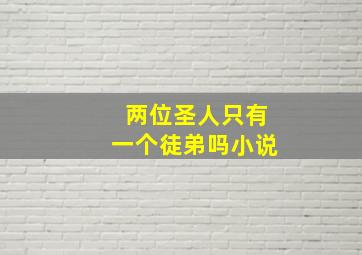 两位圣人只有
一个徒弟吗小说